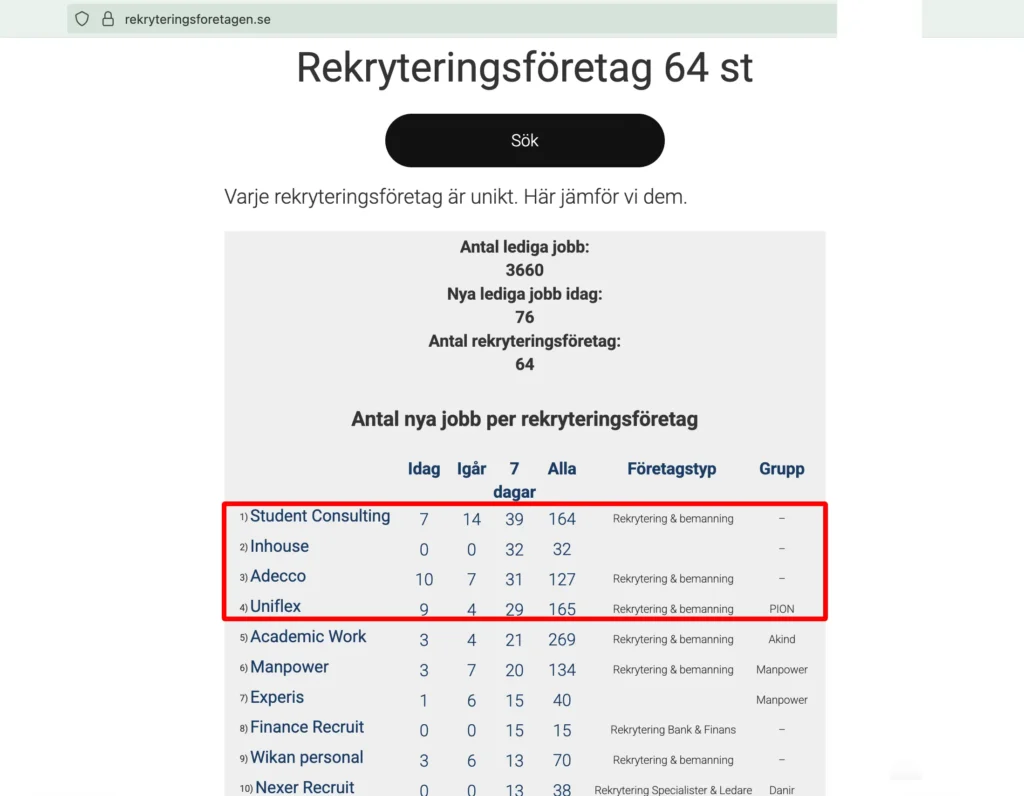 rekryteringsforetagen.se

Rekryteringsföretag 64 st

Sök

Varje rekryteringsföretag är unikt. Här jämför vi dem.

Antal lediga jobb:
3660
Nya lediga jobb idag:
76
Antal rekryteringsföretag:
64

Antal nya jobb per rekryteringsföretag

| | Idag | Igår | 7 dagar | Alla | Företagstyp | Grupp |
|---|---|---|---|---|---|---|
| 1) Student Consulting | 7 | 14 | 39 | 164 | Rekrytering & bemanning | – |
| 2) Inhouse | 0 | 0 | 32 | 32 | | – |
| 3) Adecco | 10 | 7 | 31 | 127 | Rekrytering & bemanning | – |
| 4) Uniflex | 9 | 4 | 29 | 165 | Rekrytering & bemanning | PION |
| 5) Academic Work | 3 | 4 | 21 | 269 | Rekrytering & bemanning | Akind |
| 6) Manpower | 3 | 7 | 20 | 134 | Rekrytering & bemanning | Manpower |
| 7) Experis | 1 | 6 | 15 | 40 | | Manpower |
| 8) Finance Recruit | 0 | 0 | 15 | 15 | Rekrytering Bank & Finans | – |
| 9) Wikan personal | 3 | 6 | 13 | 70 | Rekrytering & bemanning | – |
| 10) Nexer Recruit | 0 | 0 | 13 | 38 | Rekrytering Specialister & Ledare | Danir |